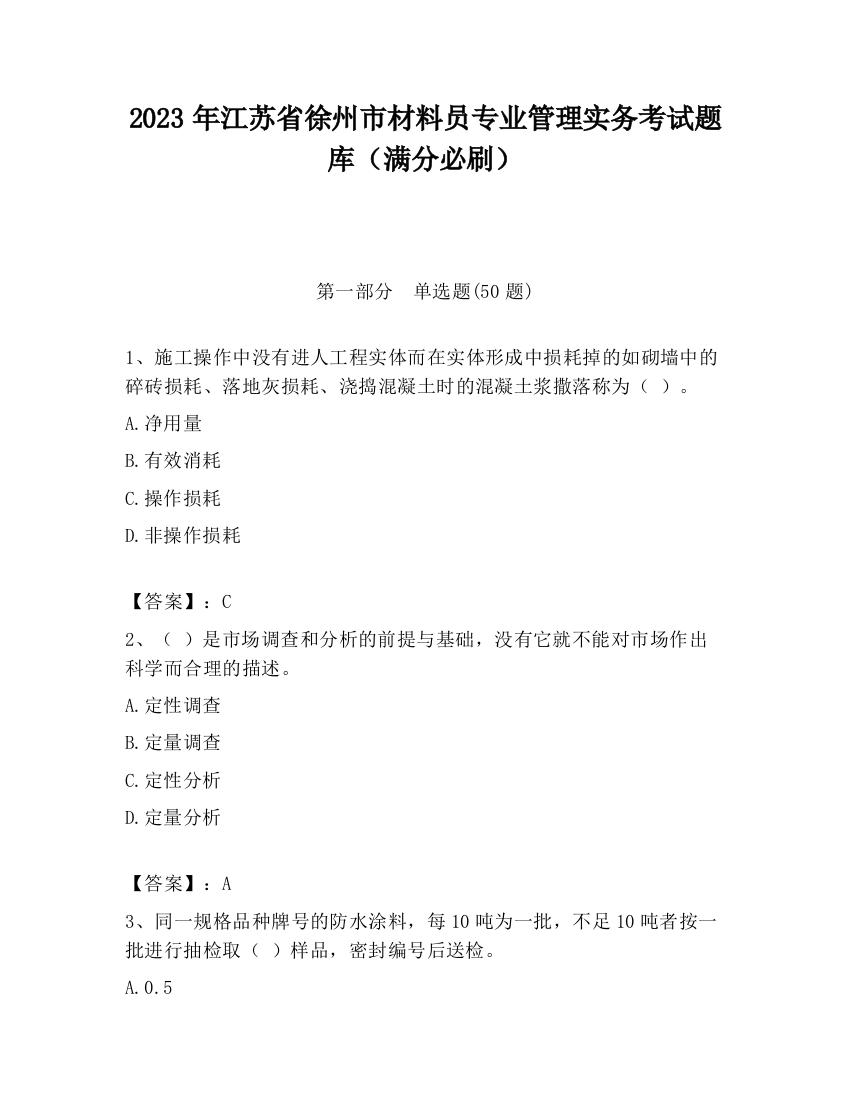 2023 年江苏省徐州市材料员专业管理实务考试题库（满分必刷）

第一部分　单选题(50 题)

1、施工操作中没有进人工程实体而在实体形成中损耗掉的如砌墙中的碎砖损耗、落地灰损耗、浇捣混凝土时的混凝土浆撒落称为（ ）。

A.净用量

B.有效消耗

C.操作损耗

D.非操作损耗

【答案】：C

2、（ ）是市场调查和分析的前提与基础，没有它就不能对市场作出科学而合理的描述。

A.定性调查

B.定量调查

C.定性分析

D.定量分析

【答案】：A

3、同一规格品种牌号的防水涂料，每 10 吨为一批，不足 10 吨者按一批进行抽检取（ ）样品，密封编号后送检。

A.0.5